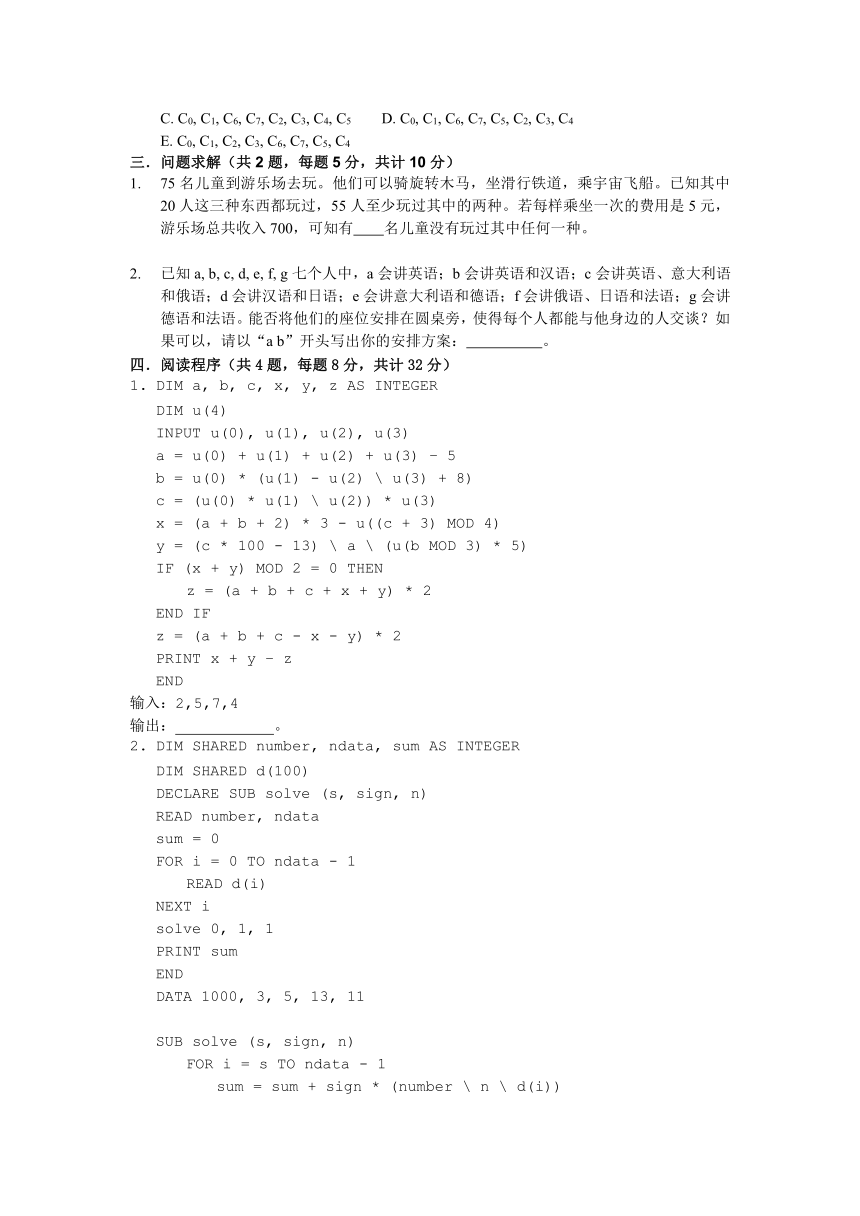 C. $C_0, C_1, C_6, C_7, C_2, C_3, C_4, C_5$　　D. $C_0, C_1, C_6, C_7, C_5, C_2, C_3, C_4$
E. $C_0, C_1, C_2, C_3, C_6, C_7, C_5, C_4$

三．问题求解（共 2 题，每题 5 分，共计 10 分）

1. 75 名儿童到游乐场去玩。他们可以骑旋转木马，坐滑行铁道，乘宇宙飞船。已知其中 20 人这三种东西都玩过，55 人至少玩过其中的两种。若每样乘坐一次的费用是 5 元，游乐场总共收入 700，可知有____名儿童没有玩过其中任何一种。

2. 已知 a, b, c, d, e, f, g 七个人中，a 会讲英语；b 会讲英语和汉语；c 会讲英语、意大利语和俄语；d 会讲汉语和日语；e 会讲意大利语和德语；f 会讲俄语、日语和法语；g 会讲德语和法语。能否将他们的座位安排在圆桌旁，使得每个人都能与他身边的人交谈？如果可以，请以“a b”开头写出你的安排方案：__________。

四．阅读程序（共 4 题，每题 8 分，共计 32 分）

1. DIM a, b, c, x, y, z AS INTEGER
DIM u(4)
INPUT u(0), u(1), u(2), u(3)
a = u(0) + u(1) + u(2) + u(3) - 5
b = u(0) * (u(1) - u(2) \ u(3) + 8)
c = (u(0) * u(1) \ u(2)) * u(3)
x = (a + b + 2) * 3 - u((c + 3) MOD 4)
y = (c * 100 - 13) \ a \ (u(b MOD 3) * 5)
IF (x + y) MOD 2 = 0 THEN
z = (a + b + c + x + y) * 2
END IF
z = (a + b + c - x - y) * 2
PRINT x + y - z
END
输入：2,5,7,4
输出：____________。

2. DIM SHARED number, ndata, sum AS INTEGER
DIM SHARED d(100)
DECLARE SUB solve (s, sign, n)
READ number, ndata
sum = 0
FOR i = 0 TO ndata - 1
READ d(i)
NEXT i
solve 0, 1, 1
PRINT sum
END
DATA 1000, 3, 5, 13, 11

SUB solve (s, sign, n)
FOR i = s TO ndata - 1
sum = sum + sign * (number \ n \ d(i))